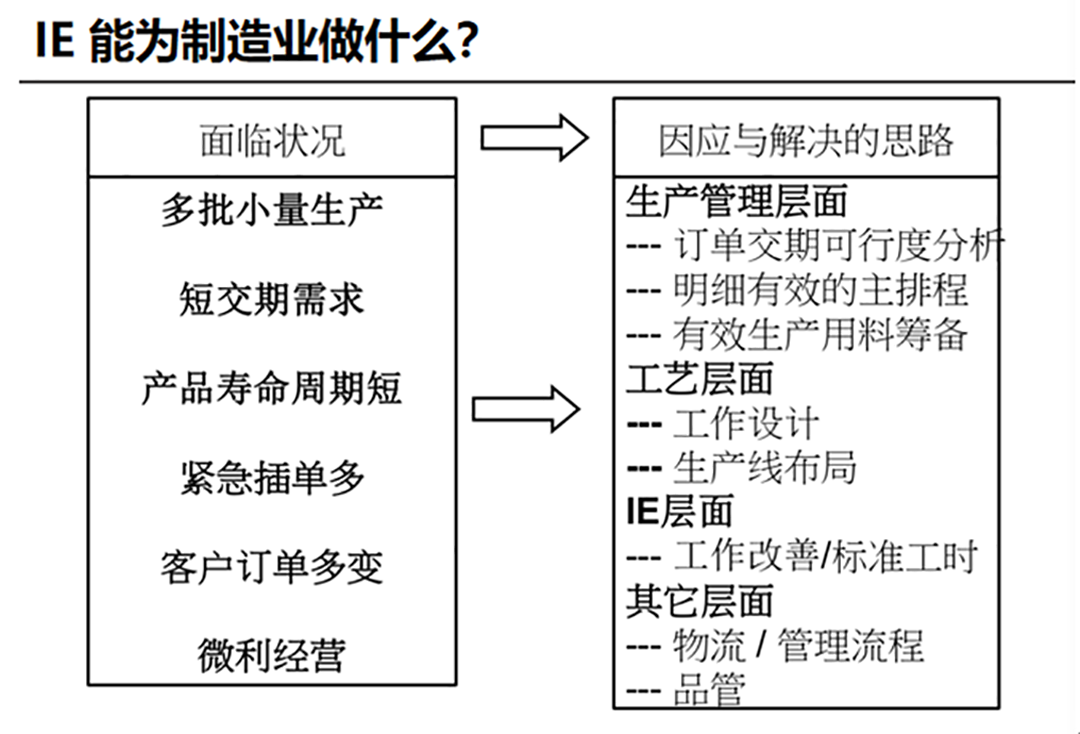 IE 能为制造业做什么?

面临状况

多批小量生产

短交期需求

产品寿命周期短

紧急插单多

客户订单多变

微利经营

因应与解决的思路

生产管理层面
--- 订单交期可行度分析
--- 明细有效的主排程
--- 有效生产用料筹备
工艺层面
--- 工作设计
--- 生产线布局
IE层面
--- 工作改善/标准工时
其它层面
--- 物流 / 管理流程
--- 品管